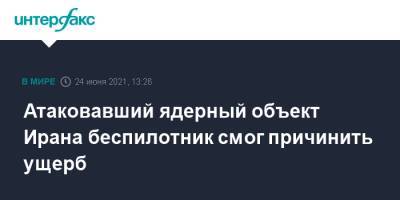 интерфакс

В МИРЕ 24 июня 2021, 13:28

Атаковавший ядерный объект Ирана беспилотник смог причинить ущерб